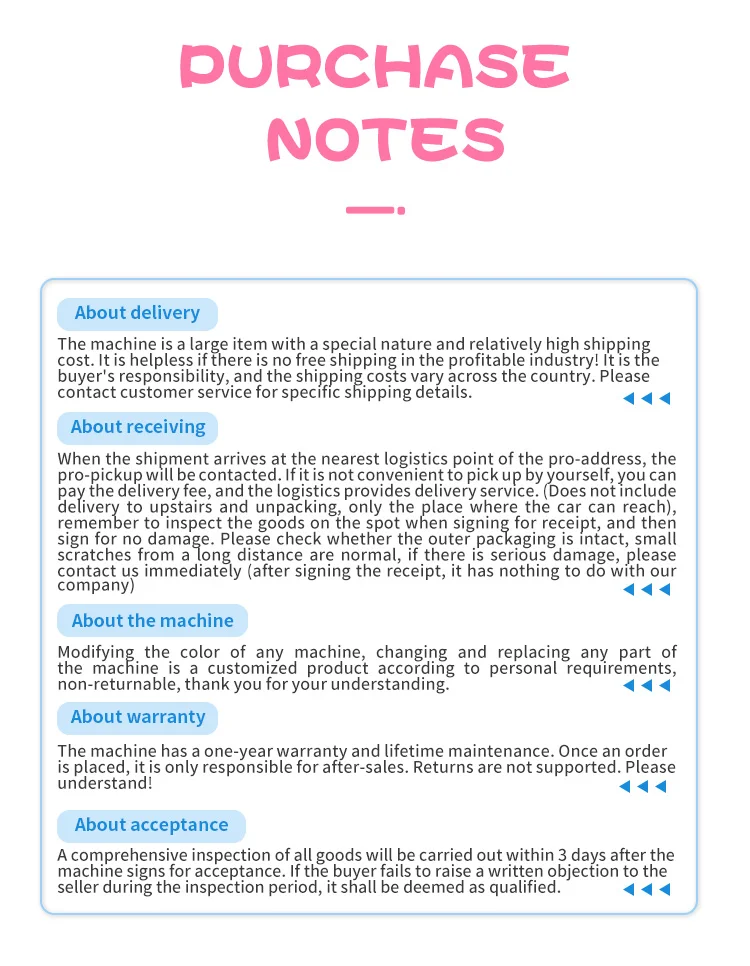 PURCHASE NOTES

About delivery

The machine is a large item with a special nature and relatively high shipping cost. It is helpless if there is no free shipping in the profitable industry! It is the buyer's responsibility, and the shipping costs vary across the country. Please contact customer service for specific shipping details.

About receiving

When the shipment arrives at the nearest logistics point of the pro-address, the pro-pickup will be contacted. If it is not convenient to pick up by yourself, you can pay the delivery fee, and the logistics provides delivery service. (Does not include delivery to upstairs and unpacking, only the place where the car can reach), remember to inspect the goods on the spot when signing for receipt, and then sign for no damage. Please check whether the outer packaging is intact, small scratches from a long distance are normal, if there is serious damage, please contact us immediately (after signing the receipt, it has nothing to do with our company)

About the machine

Modifying the color of any machine, changing and replacing any part of the machine is a customized product according to personal requirements, non-returnable, thank you for your understanding.

About warranty

The machine has a one-year warranty and lifetime maintenance. Once an order is placed, it is only responsible for after-sales. Returns are not supported. Please understand!

About acceptance

A comprehensive inspection of all goods will be carried out within 3 days after the machine signs for acceptance. If the buyer fails to raise a written objection to the seller during the inspection period, it shall be deemed as qualified.